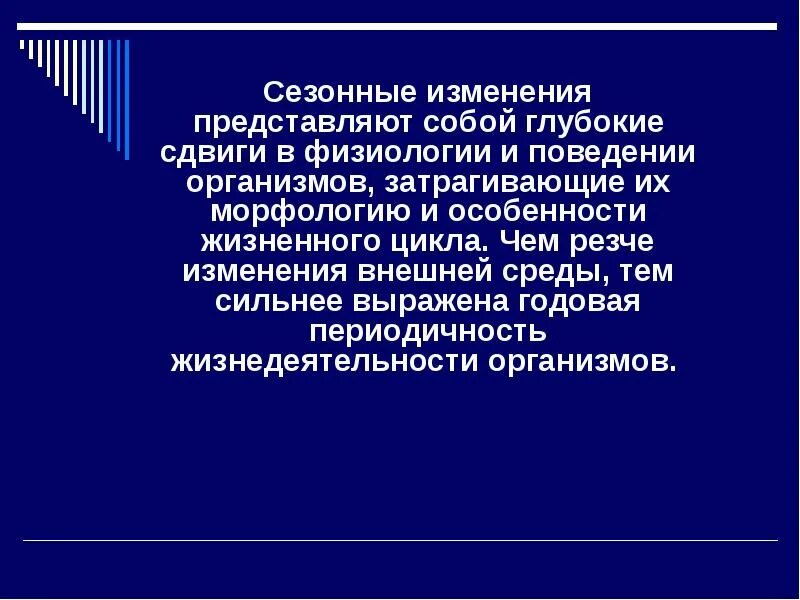 Сезонные изменения представляют собой глубокие сдвиги в физиологии и поведении организмов, затрагивающие их морфологию и особенности жизненного цикла. Чем резче изменения внешней среды, тем сильнее выражена годовая периодичность жизнедеятельности организмов.